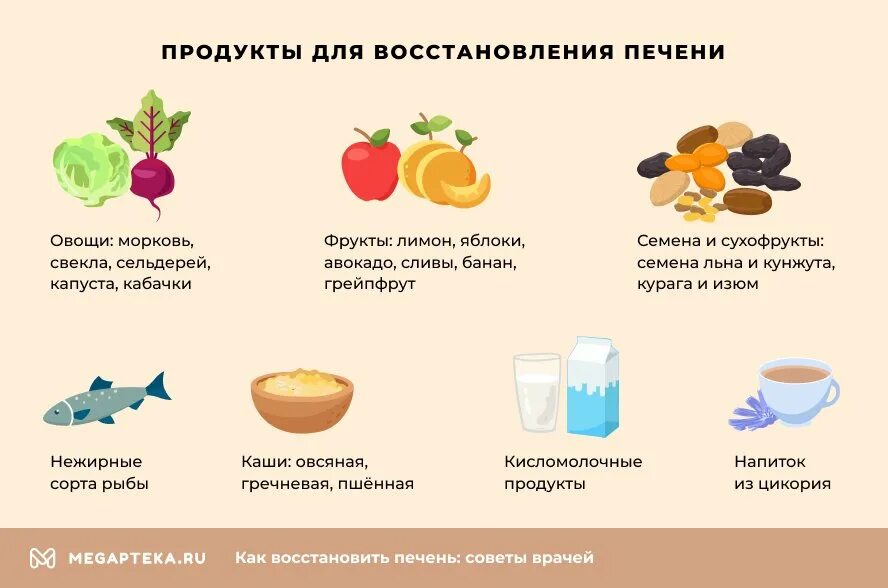 ПРОДУКТЫ ДЛЯ ВОССТАНОВЛЕНИЯ ПЕЧЕНИ

Овощи: морковь, свекла, сельдерей, капуста, кабачки

Фрукты: лимон, яблоки, авокадо, сливы, банан, грейпфрут

Семена и сухофрукты: семена льна и кунжута, курага и изюм

Нежирные сорта рыбы

Каши: овсяная, гречневая, пшённая

Кисломолочные продукты

Напиток из цикория

MEGAPTEKA.RU Как восстановить печень: советы врачей